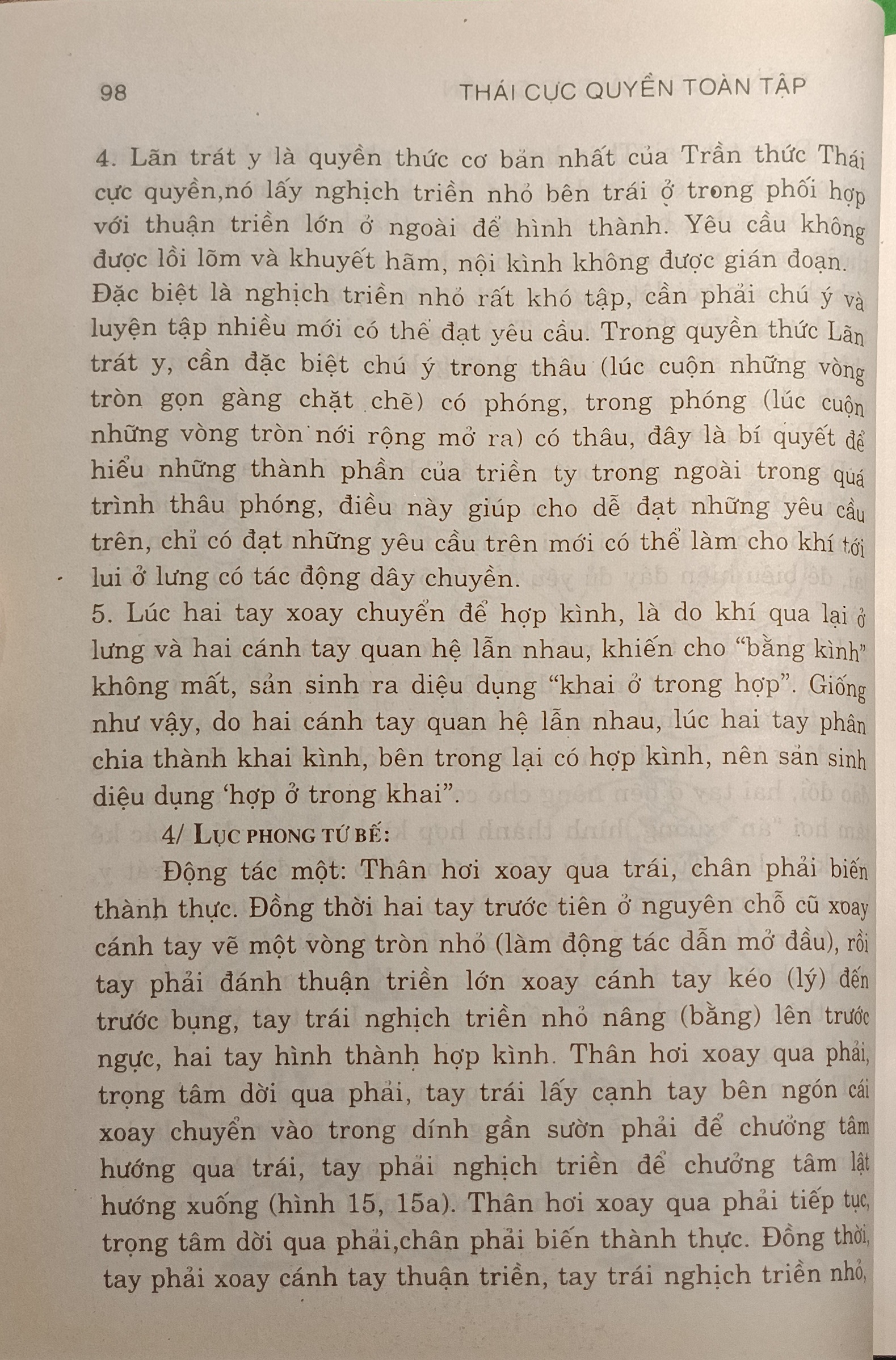 98 THÁI CỰC QUYỀN TOÀN TẬP

4. Lãn trát y là quyền thức cơ bản nhất của Trần thức Thái cực quyền,nó lấy nghịch triền nhỏ bên trái ở trong phối hợp với thuận triền lớn ở ngoài để hình thành. Yêu cầu không được lồi lõm và khuyết hãm, nội kình không được gián đoạn. Đặc biệt là nghịch triền nhỏ rất khó tập, cần phải chú ý và luyện tập nhiều mới có thể đạt yêu cầu. Trong quyền thức Lãn trát y, cần đặc biệt chú ý trong thâu (lúc cuộn những vòng tròn gọn gàng chặt chẽ) có phóng, trong phóng (lúc cuộn những vòng tròn nới rộng mở ra) có thâu, đây là bí quyết để hiểu những thành phần của triền ty trong ngoài trong quá trình thâu phóng, điều này giúp cho dễ đạt những yêu cầu trên, chỉ có đạt những yêu cầu trên mới có thể làm cho khí tới lui ở lưng có tác động dây chuyền.
5. Lúc hai tay xoay chuyển để hợp kình, là do khí qua lại ở lưng và hai cánh tay quan hệ lẫn nhau, khiến cho “bằng kình” không mất, sản sinh ra diệu dụng “khai ở trong hợp”. Giống như vậy, do hai cánh tay quan hệ lẫn nhau, lúc hai tay phân chia thành khai kình, bên trong lại có hợp kình, nên sản sinh diệu dụng ‘hợp ở trong khai”.

4/ LỤC PHONG TỨ BẾ:

Động tác một: Thân hơi xoay qua trái, chân phải biến thành thực. Đồng thời hai tay trước tiên ở nguyên chỗ cũ xoay cánh tay vẽ một vòng tròn nhỏ (làm động tác dẫn mở đầu), rồi tay phải đánh thuận triền lớn xoay cánh tay kéo (lý) đến trước bụng, tay trái nghịch triền nhỏ nâng (bằng) lên trước ngực, hai tay hình thành hợp kình. Thân hơi xoay qua phải, trọng tâm dời qua phải, tay trái lấy cạnh tay bên ngón cái xoay chuyển vào trong dính gần sườn phải để chưởng tâm hướng qua trái, tay phải nghịch triền để chưởng tâm lật hướng xuống (hình 15, 15a). Thân hơi xoay qua phải tiếp tục, trọng tâm dời qua phải,chân phải biến thành thực. Đồng thời, tay phải xoay cánh tay thuận triền, tay trái nghịch triền nhỏ,